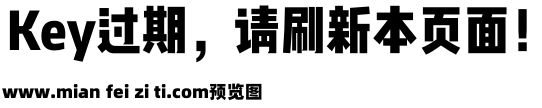 Key过期，请刷新本页面！

www.mian fei zi ti.com预览图